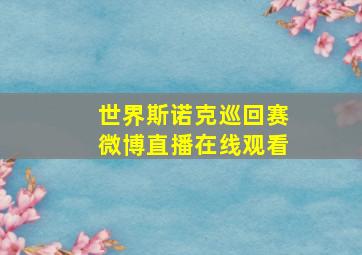 世界斯诺克巡回赛
微博直播在线观看